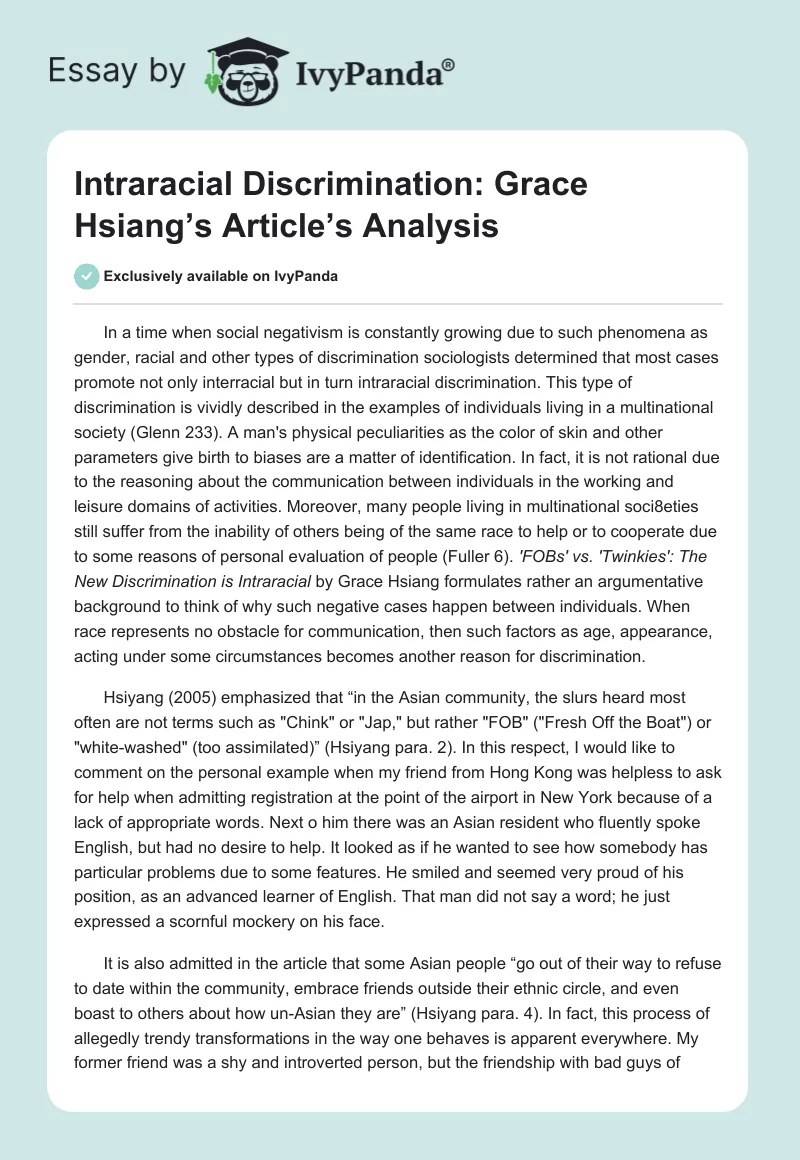 Essay by IvyPanda®

Intraracial Discrimination: Grace Hsiang's Article's Analysis

Exclusively available on IvyPanda

In a time when social negativism is constantly growing due to such phenomena as gender, racial and other types of discrimination sociologists determined that most cases promote not only interracial but in turn intraracial discrimination. This type of discrimination is vividly described in the examples of individuals living in a multinational society (Glenn 233). A man's physical peculiarities as the color of skin and other parameters give birth to biases are a matter of identification. In fact, it is not rational due to the reasoning about the communication between individuals in the working and leisure domains of activities. Moreover, many people living in multinational soci8eties still suffer from the inability of others being of the same race to help or to cooperate due to some reasons of personal evaluation of people (Fuller 6). 'FOBs' vs. 'Twinkies': The New Discrimination is Intraracial by Grace Hsiang formulates rather an argumentative background to think of why such negative cases happen between individuals. When race represents no obstacle for communication, then such factors as age, appearance, acting under some circumstances becomes another reason for discrimination.

Hsiyang (2005) emphasized that "in the Asian community, the slurs heard most often are not terms such as "Chink" or "Jap," but rather "FOB" ("Fresh Off the Boat") or "white-washed" (too assimilated)" (Hsiyang para. 2). In this respect, I would like to comment on the personal example when my friend from Hong Kong was helpless to ask for help when admitting registration at the point of the airport in New York because of a lack of appropriate words. Next o him there was an Asian resident who fluently spoke English, but had no desire to help. It looked as if he wanted to see how somebody has particular problems due to some features. He smiled and seemed very proud of his position, as an advanced learner of English. That man did not say a word; he just expressed a scornful mockery on his face.

It is also admitted in the article that some Asian people "go out of their way to refuse to date within the community, embrace friends outside their ethnic circle, and even boast to others about how un-Asian they are" (Hsiyang para. 4). In fact, this process of allegedly trendy transformations in the way one behaves is apparent everywhere. My former friend was a shy and introverted person, but the friendship with bad guys of